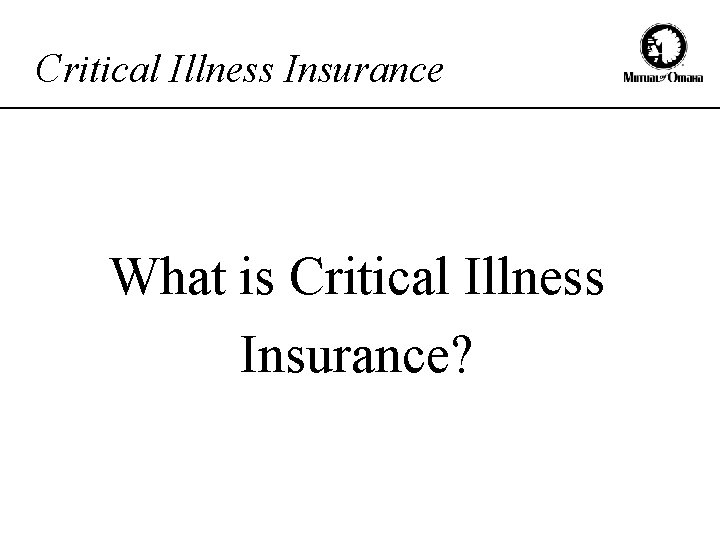 Critical Illness Insurance

Mutual of Omaha

What is Critical Illness Insurance?